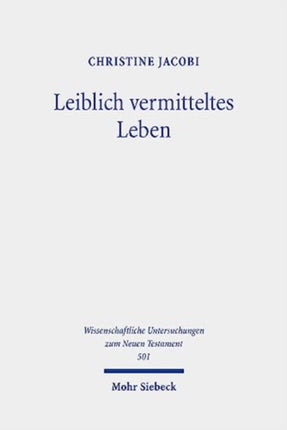 CHRISTINE JACOBI

Leiblich vermitteltes Leben

Wissenschaftliche Untersuchungen zum Neuen Testament 501

Mohr Siebeck